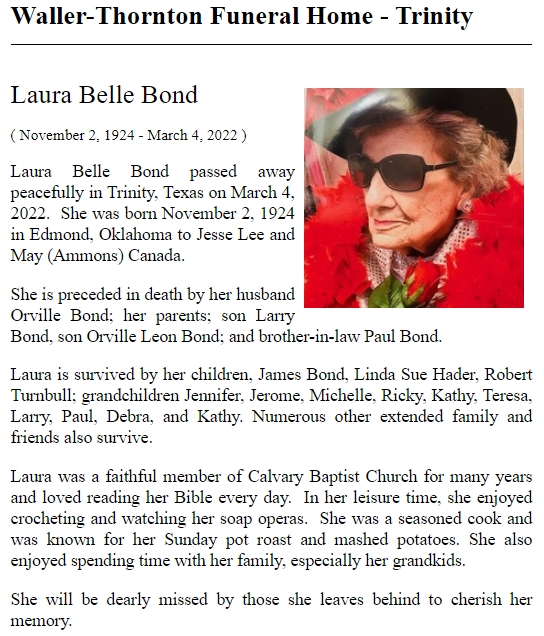 Waller-Thornton Funeral Home - Trinity

Laura Belle Bond

( November 2, 1924 - March 4, 2022 )

Laura Belle Bond passed away peacefully in Trinity, Texas on March 4, 2022. She was born November 2, 1924 in Edmond, Oklahoma to Jesse Lee and May (Ammons) Canada.

She is preceded in death by her husband Orville Bond; her parents; son Larry Bond, son Orville Leon Bond; and brother-in-law Paul Bond.

Laura is survived by her children, James Bond, Linda Sue Hader, Robert Turnbull; grandchildren Jennifer, Jerome, Michelle, Ricky, Kathy, Teresa, Larry, Paul, Debra, and Kathy. Numerous other extended family and friends also survive.

Laura was a faithful member of Calvary Baptist Church for many years and loved reading her Bible every day. In her leisure time, she enjoyed crocheting and watching her soap operas. She was a seasoned cook and was known for her Sunday pot roast and mashed potatoes. She also enjoyed spending time with her family, especially her grandkids.

She will be dearly missed by those she leaves behind to cherish her memory.